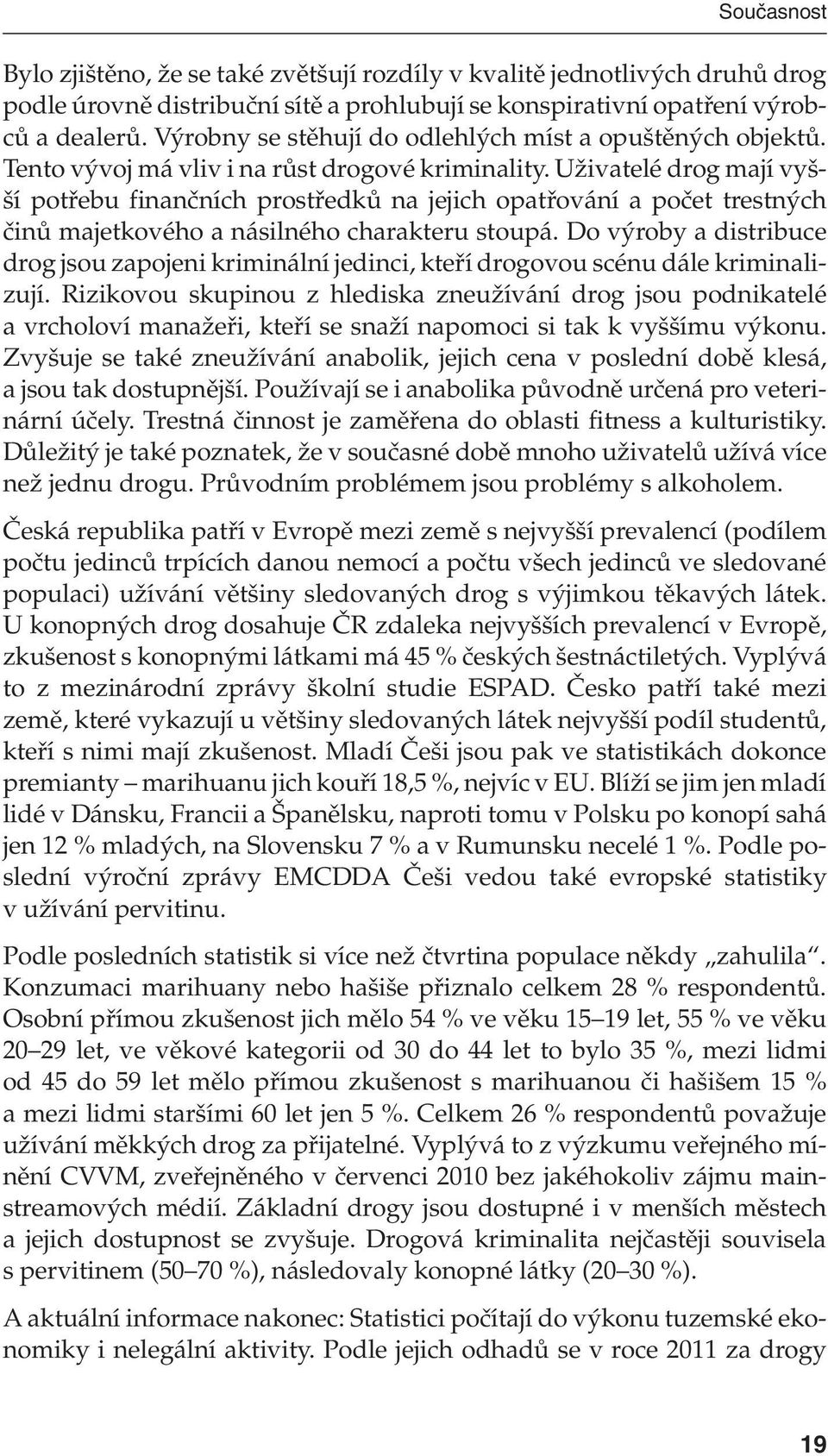 Současnost

Bylo zjištěno, že se také zvětšují rozdíly v kvalitě jednotlivých druhů drog podle úrovně distribuční sítě a prohlubují se konspirativní opatření výrobců a dealerů. Výrobny se stěhují do odlehlých míst a opuštěných objektů. Tento vývoj má vliv i na růst drogové kriminality. Uživatelé drog mají vyšší potřebu finančních prostředků na jejich opatřování a počet trestných činů majetkového a násilného charakteru stoupá. Do výroby a distribuce drog jsou zapojeni kriminální jedinci, kteří drogovou scénu dále kriminalizují. Rizikovou skupinou z hlediska zneužívání drog jsou podnikatelé a vrcholoví manažeři, kteří se snaží napomoci si tak k vyššímu výkonu. Zvyšuje se také zneužívání anabolik, jejich cena v poslední době klesá, a jsou tak dostupnější. Používají se i anabolika původně určená pro veterinární účely. Trestná činnost je zaměřena do oblasti fitness a kulturistiky. Důležitý je také poznatek, že v současné době mnoho uživatelů užívá více než jednu drogu. Průvodním problémem jsou problémy s alkoholem.

Česká republika patří v Evropě mezi země s nejvyšší prevalencí (podílem počtu jedinců trpících danou nemocí a počtu všech jedinců ve sledované populaci) užívání většiny sledovaných drog s výjimkou těkavých látek. U konopných drog dosahuje ČR zdaleka nejvyšších prevalencí v Evropě, zkušenost s konopnými látkami má 45 % českých šestnáctiletých. Vyplývá to z mezinárodní zprávy školní studie ESPAD. Česko patří také mezi země, které vykazují u většiny sledovaných látek nejvyšší podíl studentů, kteří s nimi mají zkušenost. Mladí Češi jsou pak ve statistikách dokonce premianty – marihuanu jich kouří 18,5 %, nejvíc v EU. Blíží se jim jen mladí lidé v Dánsku, Francii a Španělsku, naproti tomu v Polsku po konopí sahá jen 12 % mladých, na Slovensku 7 % a v Rumunsku necelé 1 %. Podle poslední výroční zprávy EMCDDA Češi vedou také evropské statistiky v užívání pervitinu.

Podle posledních statistik si více než čtvrtina populace někdy „zahulila“. Konzumaci marihuany nebo hašiše přiznalo celkem 28 % respondentů. Osobní přímou zkušenost jich mělo 54 % ve věku 15–19 let, 55 % ve věku 20–29 let, ve věkové kategorii od 30 do 44 let to bylo 35 %, mezi lidmi od 45 do 59 let mělo přímou zkušenost s marihuanou či hašišem 15 % a mezi lidmi staršími 60 let jen 5 %. Celkem 26 % respondentů považuje užívání měkkých drog za přijatelné. Vyplývá to z výzkumu veřejného mínění CVVM, zveřejněného v červenci 2010 bez jakéhokoliv zájmu mainstreamových médií. Základní drogy jsou dostupné i v menších městech a jejich dostupnost se zvyšuje. Drogová kriminalita nejčastěji souvisela s pervitinem (50–70 %), následovaly konopné látky (20–30 %).

A aktuální informace nakonec: Statistici počítají do výkonu tuzemské ekonomiky i nelegální aktivity. Podle jejich odhadů se v roce 2011 za drogy

19